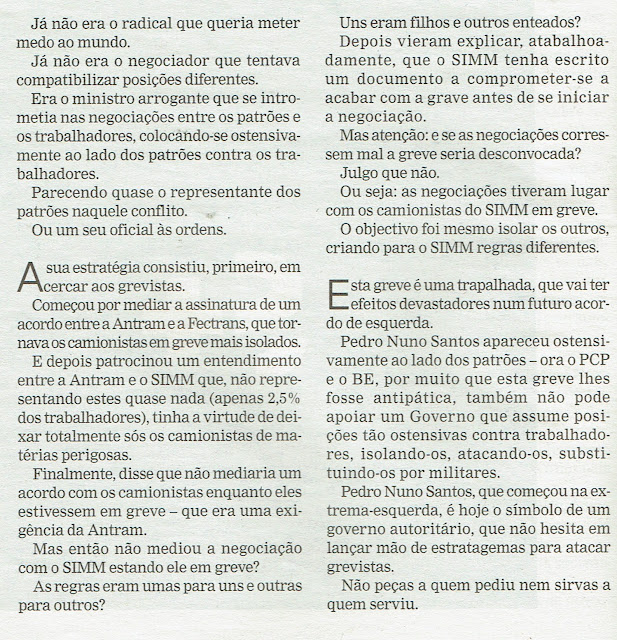 Já não era o radical que queria meter medo ao mundo.

Já não era o negociador que tentava compatibilizar posições diferentes.

Era o ministro arrogante que se intrometia nas negociações entre os patrões e os trabalhadores, colocando-se ostensivamente ao lado dos patrões contra os trabalhadores.

Parecendo quase o representante dos patrões naquele conflito.

Ou um seu oficial às ordens.

A sua estratégia consistiu, primeiro, em cercar aos grevistas.

Começou por mediar a assinatura de um acordo entre a Antram e a Fectrans, que tornava os camionistas em greve mais isolados.

E depois patrocinou um entendimento entre a Antram e o SIMM que, não representando estes quase nada (apenas 2,5% dos trabalhadores), tinha a virtude de deixar totalmente sós os camionistas de matérias perigosas.

Finalmente, disse que não mediaria um acordo com os camionistas enquanto eles estivessem em greve – que era uma exigência da Antram.

Mas então não mediou a negociação com o SIMM estando ele em greve?

As regras eram umas para uns e outras para outros?

Uns eram filhos e outros enteados?

Depois vieram explicar, atabalhoadamente, que o SIMM tenha escrito um documento a comprometer-se a acabar com a grave antes de se iniciar a negociação.

Mas atenção: e se as negociações corressem mal a greve seria desconvocada?

Julgo que não.

Ou seja: as negociações tiveram lugar com os camionistas do SIMM em greve.

O objectivo foi mesmo isolar os outros, criando para o SIMM regras diferentes.

Esta greve é uma trapalhada, que vai ter efeitos devastadores num futuro acordo de esquerda.

Pedro Nuno Santos apareceu ostensivamente ao lado dos patrões – ora o PCP e o BE, por muito que esta greve lhes fosse antipática, também não pode apoiar um Governo que assume posições tão ostensivas contra trabalhadores, isolando-os, atacando-os, substituindo-os por militares.

Pedro Nuno Santos, que começou na extrema-esquerda, é hoje o símbolo de um governo autoritário, que não hesita em lançar mão de estratagemas para atacar grevistas.

Não peças a quem pediu nem sirvas a quem serviu.